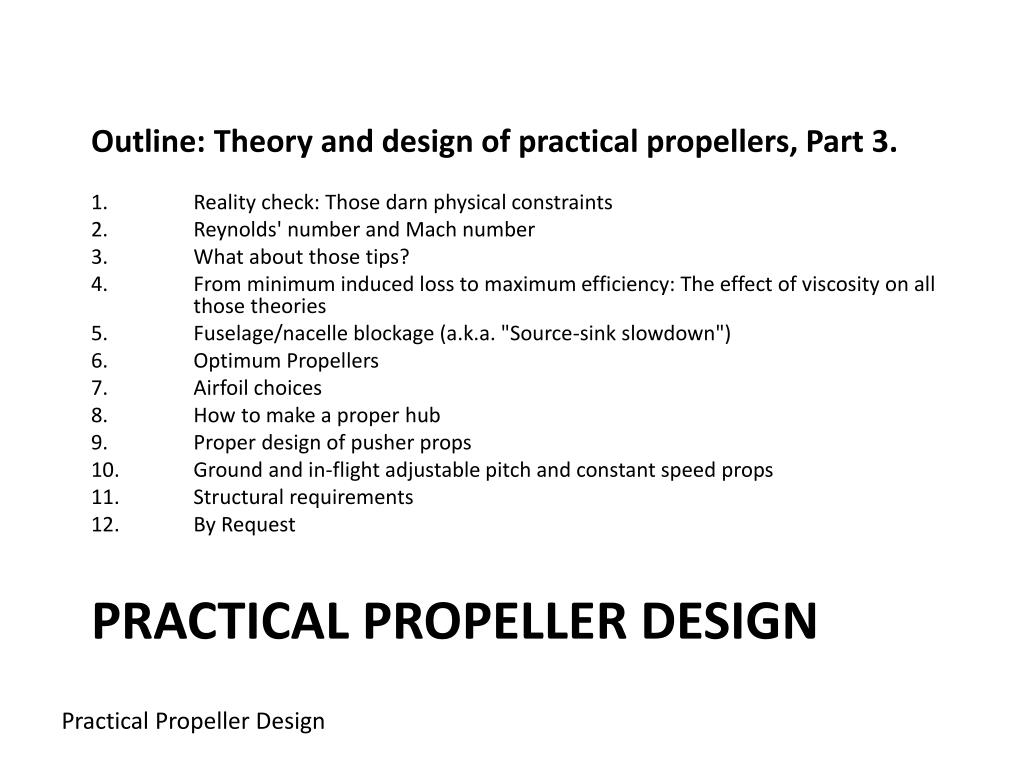 Outline: Theory and design of practical propellers, Part 3.

1. Reality check: Those darn physical constraints
2. Reynolds' number and Mach number
3. What about those tips?
4. From minimum induced loss to maximum efficiency: The effect of viscosity on all those theories
5. Fuselage/nacelle blockage (a.k.a. "Source-sink slowdown")
6. Optimum Propellers
7. Airfoil choices
8. How to make a proper hub
9. Proper design of pusher props
10. Ground and in-flight adjustable pitch and constant speed props
11. Structural requirements
12. By Request

PRACTICAL PROPELLER DESIGN

Practical Propeller Design